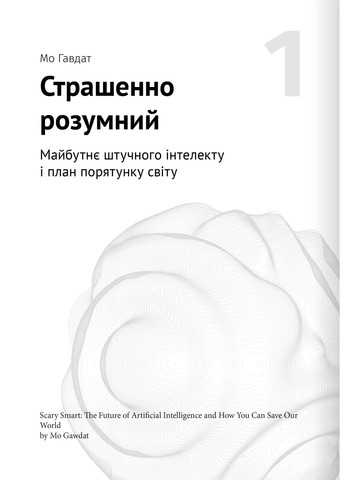 1

Мо Гавдат

Страшенно розумний

Майбутнє штучного інтелекту і план порятунку світу

Scary Smart: The Future of Artificial Intelligence and How You Can Save Our World
by Mo Gawdat